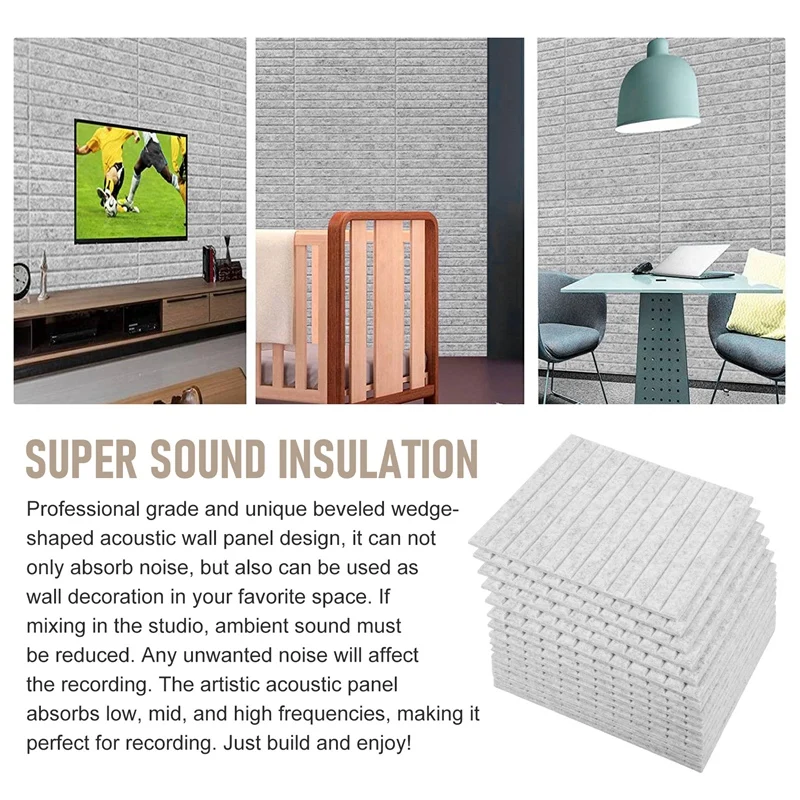 SUPER SOUND INSULATION

Professional grade and unique beveled wedge-shaped acoustic wall panel design, it can not only absorb noise, but also can be used as wall decoration in your favorite space. If mixing in the studio, ambient sound must be reduced. Any unwanted noise will affect the recording. The artistic acoustic panel absorbs low, mid, and high frequencies, making it perfect for recording. Just build and enjoy!